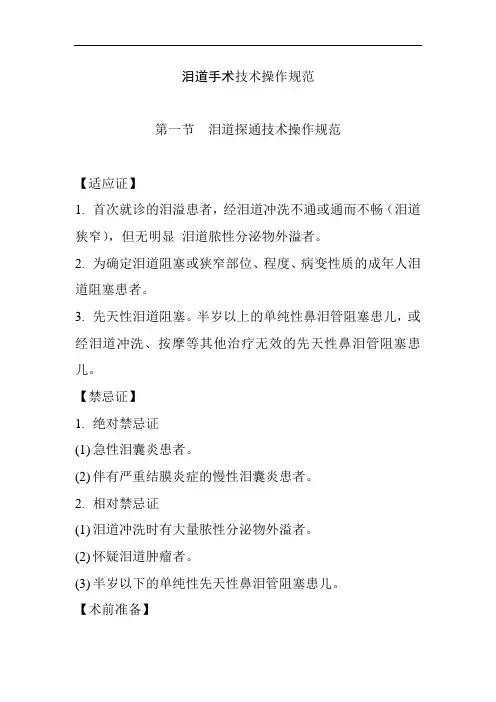 泪道手术技术操作规范

第一节　泪道探通技术操作规范

【适应证】

1. 首次就诊的泪溢患者，经泪道冲洗不通或通而不畅（泪道狭窄），但无明显 泪道脓性分泌物外溢者。

2. 为确定泪道阻塞或狭窄部位、程度、病变性质的成年人泪道阻塞患者。

3. 先天性泪道阻塞。半岁以上的单纯性鼻泪管阻塞患儿，或经泪道冲洗、按摩等其他治疗无效的先天性鼻泪管阻塞患儿。

【禁忌证】

1. 绝对禁忌证

(1) 急性泪囊炎患者。

(2) 伴有严重结膜炎症的慢性泪囊炎患者。

2. 相对禁忌证

(1) 泪道冲洗时有大量脓性分泌物外溢者。

(2) 怀疑泪道肿瘤者。

(3) 半岁以下的单纯性先天性鼻泪管阻塞患儿。

【术前准备】